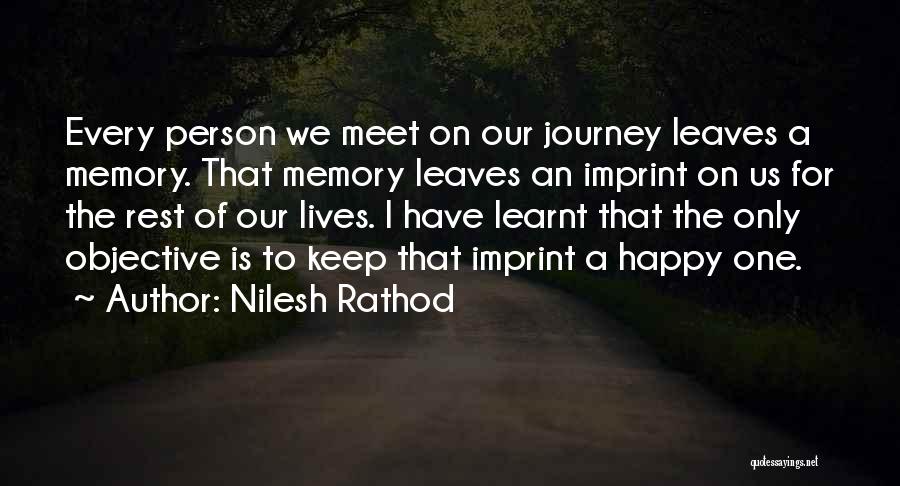 Every person we meet on our journey leaves a memory. That memory leaves an imprint on us for the rest of our lives. I have learnt that the only objective is to keep that imprint a happy one.
~ Author: Nilesh Rathod

quotessayings.net